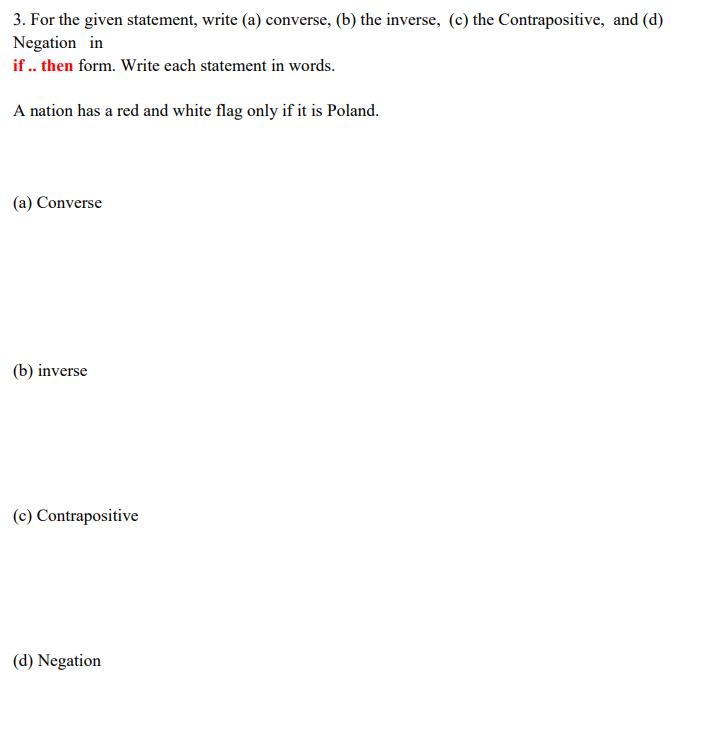 3. For the given statement, write (a) converse, (b) the inverse, (c) the Contrapositive, and (d) Negation in
if .. then form. Write each statement in words.

A nation has a red and white flag only if it is Poland.

(a) Converse

(b) inverse

(c) Contrapositive

(d) Negation